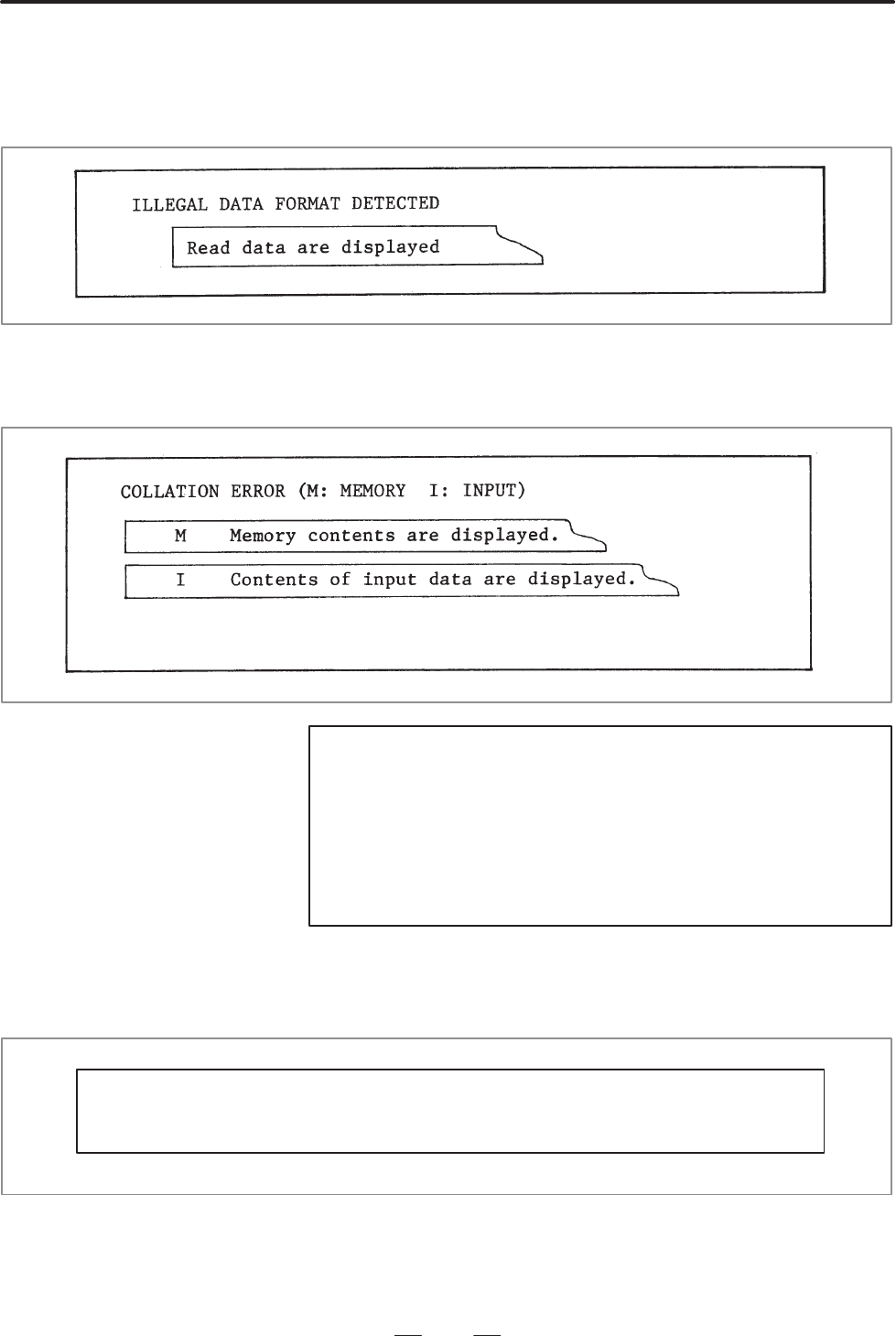 ILLEGAL DATA FORMAT DETECTED

Read data are displayed

COLLATION ERROR (M: MEMORY I: INPUT)

M Memory contents are displayed.

I Contents of input data are displayed.